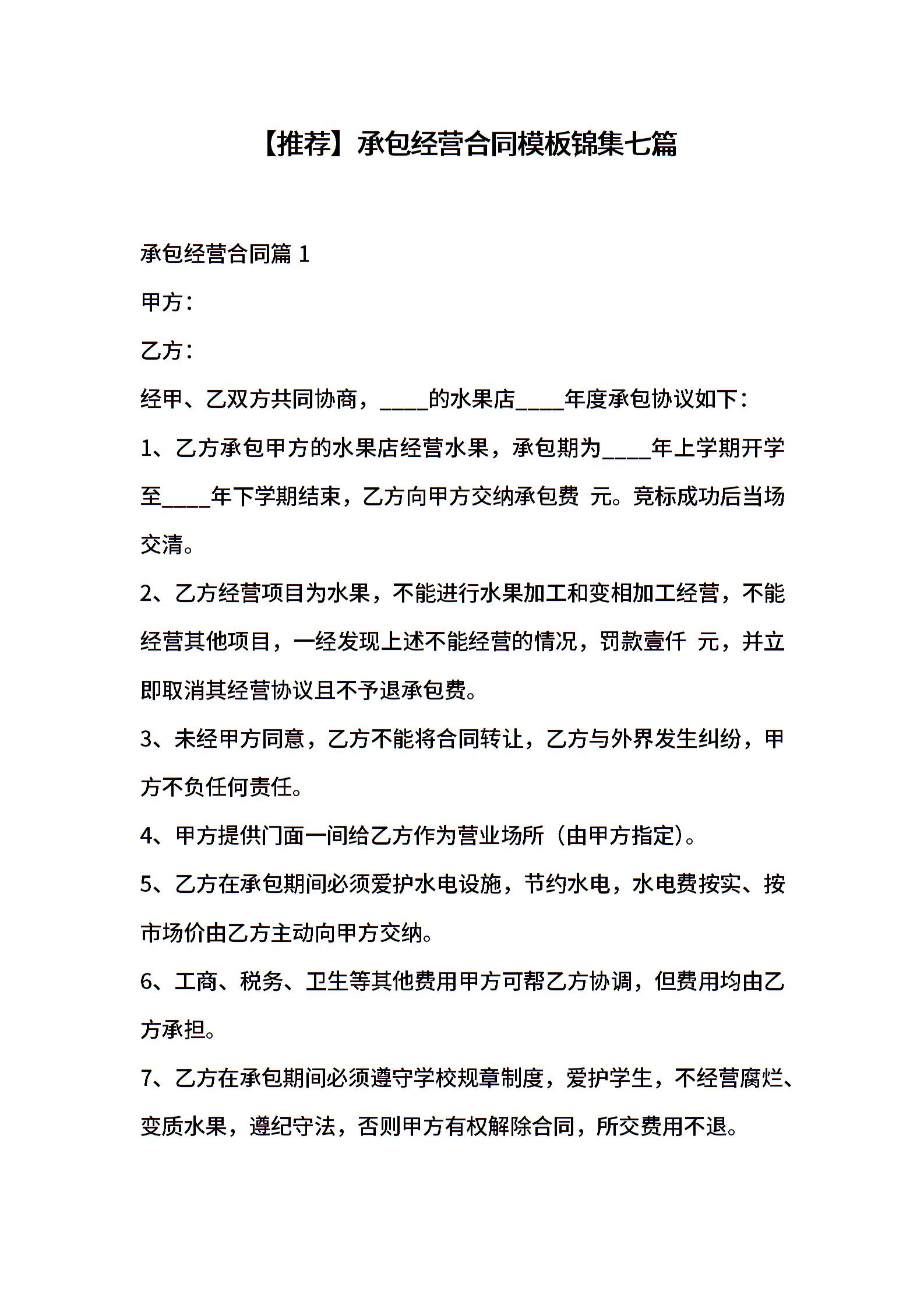 【推荐】承包经营合同模板锦集七篇

承包经营合同篇 1

甲方：

乙方：

经甲、乙双方共同协商，____的水果店____年度承包协议如下：

1、乙方承包甲方的水果店经营水果，承包期为____年上学期开学至____年下学期结束，乙方向甲方交纳承包费 元。竞标成功后当场交清。

2、乙方经营项目为水果，不能进行水果加工和变相加工经营，不能经营其他项目，一经发现上述不能经营的情况，罚款壹仟 元，并立即取消其经营协议且不予退承包费。

3、未经甲方同意，乙方不能将合同转让，乙方与外界发生纠纷，甲方不负任何责任。

4、甲方提供门面一间给乙方作为营业场所（由甲方指定）。

5、乙方在承包期间必须爱护水电设施，节约水电，水电费按实、按市场价由乙方主动向甲方交纳。

6、工商、税务、卫生等其他费用甲方可帮乙方协调，但费用均由乙方承担。

7、乙方在承包期间必须遵守学校规章制度，爱护学生，不经营腐烂、变质水果，遵纪守法，否则甲方有权解除合同，所交费用不退。